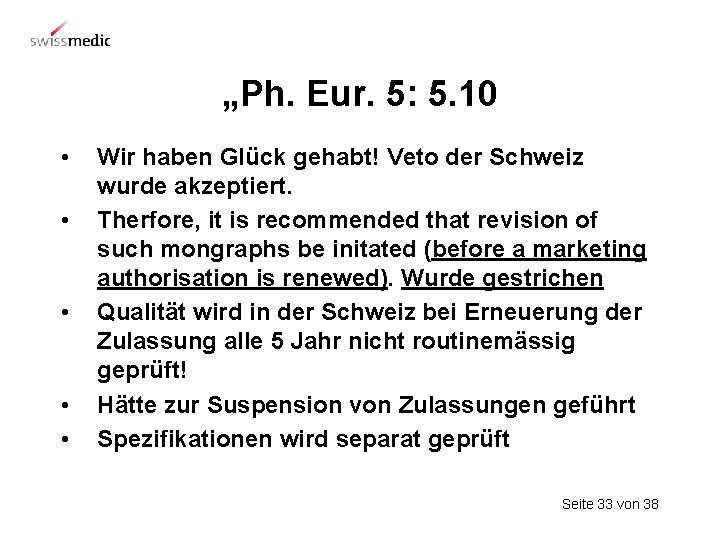 swissmedic

„Ph. Eur. 5: 5.10

• Wir haben Glück gehabt! Veto der Schweiz wurde akzeptiert.
• Therfore, it is recommended that revision of such mongraphs be initated (before a marketing authorisation is renewed). Wurde gestrichen
• Qualität wird in der Schweiz bei Erneuerung der Zulassung alle 5 Jahr nicht routinemässig geprüft!
• Hätte zur Suspension von Zulassungen geführt
• Spezifikationen wird separat geprüft

Seite 33 von 38